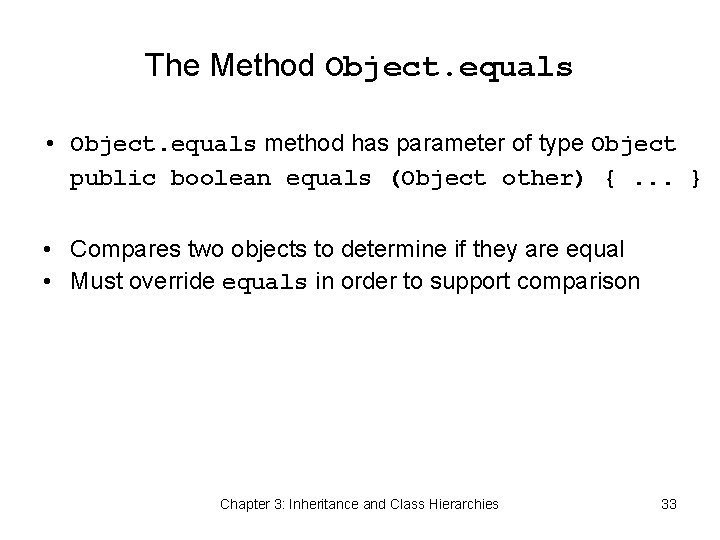 The Method Object.equals

• Object.equals method has parameter of type Object
public boolean equals (Object other) { ... }

• Compares two objects to determine if they are equal
• Must override equals in order to support comparison

Chapter 3: Inheritance and Class Hierarchies

33